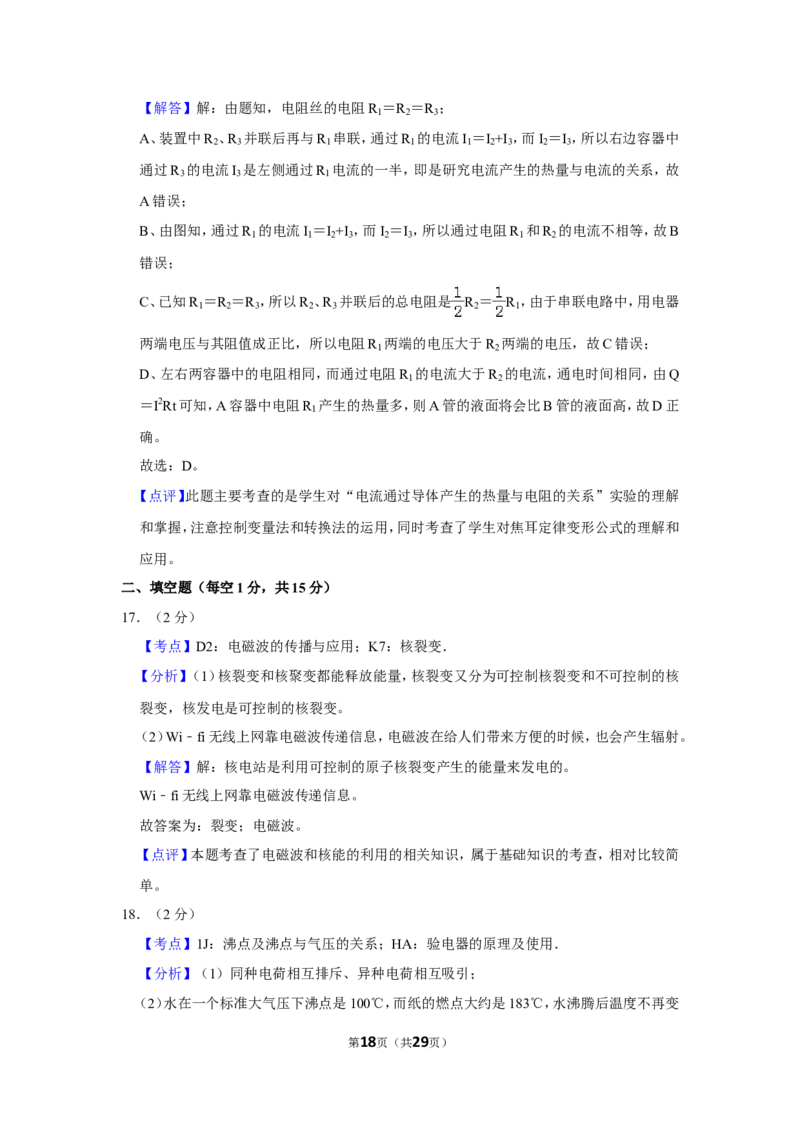 【解答】解：由题知，电阻丝的电阻$R_1=R_2=R_3$；

A、装置中$R_2$、$R_3$并联后再与$R_1$串联，通过$R_1$的电流$I_1=I_2+I_3$，而$I_2=I_3$，所以右边容器中通过$R_3$的电流$I_3$是左侧通过$R_1$电流的一半，即是研究电流产生的热量与电流的关系，故A错误；

B、由图知，通过$R_1$的电流$I_1=I_2+I_3$，而$I_2=I_3$，所以通过电阻$R_1$和$R_2$的电流不相等，故B错误；

C、已知$R_1=R_2=R_3$，所以$R_2$、$R_3$并联后的总电阻是$\frac{1}{2}R_2=\frac{1}{2}R_1$，由于串联电路中，用电器两端电压与其阻值成正比，所以电阻$R_1$两端的电压大于$R_2$两端的电压，故C错误；

D、左右两容器中的电阻相同，而通过电阻$R_1$的电流大于$R_2$的电流，通电时间相同，由$Q=I^2Rt$可知，A容器中电阻$R_1$产生的热量多，则A管的液面将会比B管的液面高，故D正确。

故选：D。

【点评】此题主要考查的是学生对“电流通过导体产生的热量与电阻的关系”实验的理解和掌握，注意控制变量法和转换法的运用，同时考查了学生对焦耳定律变形公式的理解和应用。

二、填空题（每空1分，共15分）

17．（2分）

【考点】D2：电磁波的传播与应用；K7：核裂变．

【分析】(1）核裂变和核聚变都能释放能量，核裂变又分为可控制核裂变和不可控制的核裂变，核发电是可控制的核裂变。

(2）Wi﹣fi无线上网靠电磁波传递信息，电磁波在给人们带来方便的时候，也会产生辐射。

【解答】解：核电站是利用可控制的原子核裂变产生的能量来发电的。

Wi﹣fi无线上网靠电磁波传递信息。

故答案为：裂变；电磁波。

【点评】本题考查了电磁波和核能的利用的相关知识，属于基础知识的考查，相对比较简单。

18．（2分）

【考点】1J：沸点及沸点与气压的关系；HA：验电器的原理及使用．

【分析】（1）同种电荷相互排斥、异种电荷相互吸引；

(2）水在一个标准大气压下沸点是100℃，而纸的燃点大约是183℃，水沸腾后温度不再变

第18页（共29页）